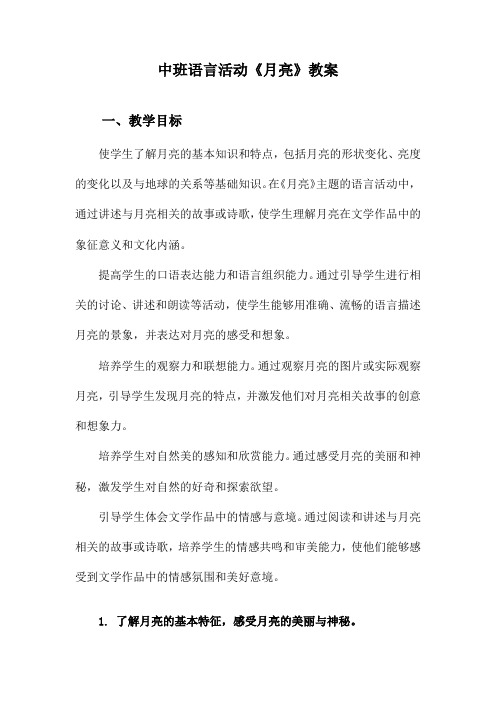 中班语言活动《月亮》教案

一、教学目标

使学生了解月亮的基本知识和特点，包括月亮的形状变化、亮度的变化以及与地球的关系等基础知识。在《月亮》主题的语言活动中，通过讲述与月亮相关的故事或诗歌，使学生理解月亮在文学作品中的象征意义和文化内涵。

提高学生的口语表达能力和语言组织能力。通过引导学生进行相关的讨论、讲述和朗读等活动，使学生能够用准确、流畅的语言描述月亮的景象，并表达对月亮的感受和想象。

培养学生的观察力和联想能力。通过观察月亮的图片或实际观察月亮，引导学生发现月亮的特点，并激发他们对月亮相关故事的创意和想象力。

培养学生对自然美的感知和欣赏能力。通过感受月亮的美丽和神秘，激发学生对自然的好奇和探索欲望。

引导学生体会文学作品中的情感与意境。通过阅读和讲述与月亮相关的故事或诗歌，培养学生的情感共鸣和审美能力，使他们能够感受到文学作品中的情感氛围和美好意境。

1. 了解月亮的基本特征，感受月亮的美丽与神秘。